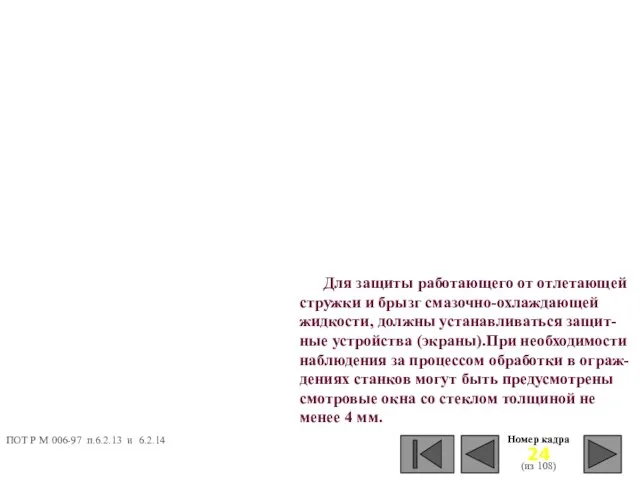 Для защиты работающего от отлетающей стружки и брызг смазочно-охлаждающей жидкости, должны устанавливаться защитные устройства (экраны).При необходимости наблюдения за процессом обработки в ограждениях станков могут быть предусмотрены смотровые окна со стеклом толщиной не менее 4 мм.

ПОТ Р М 006-97 п.6.2.13 и 6.2.14

Номер кадра
24
(из 108)